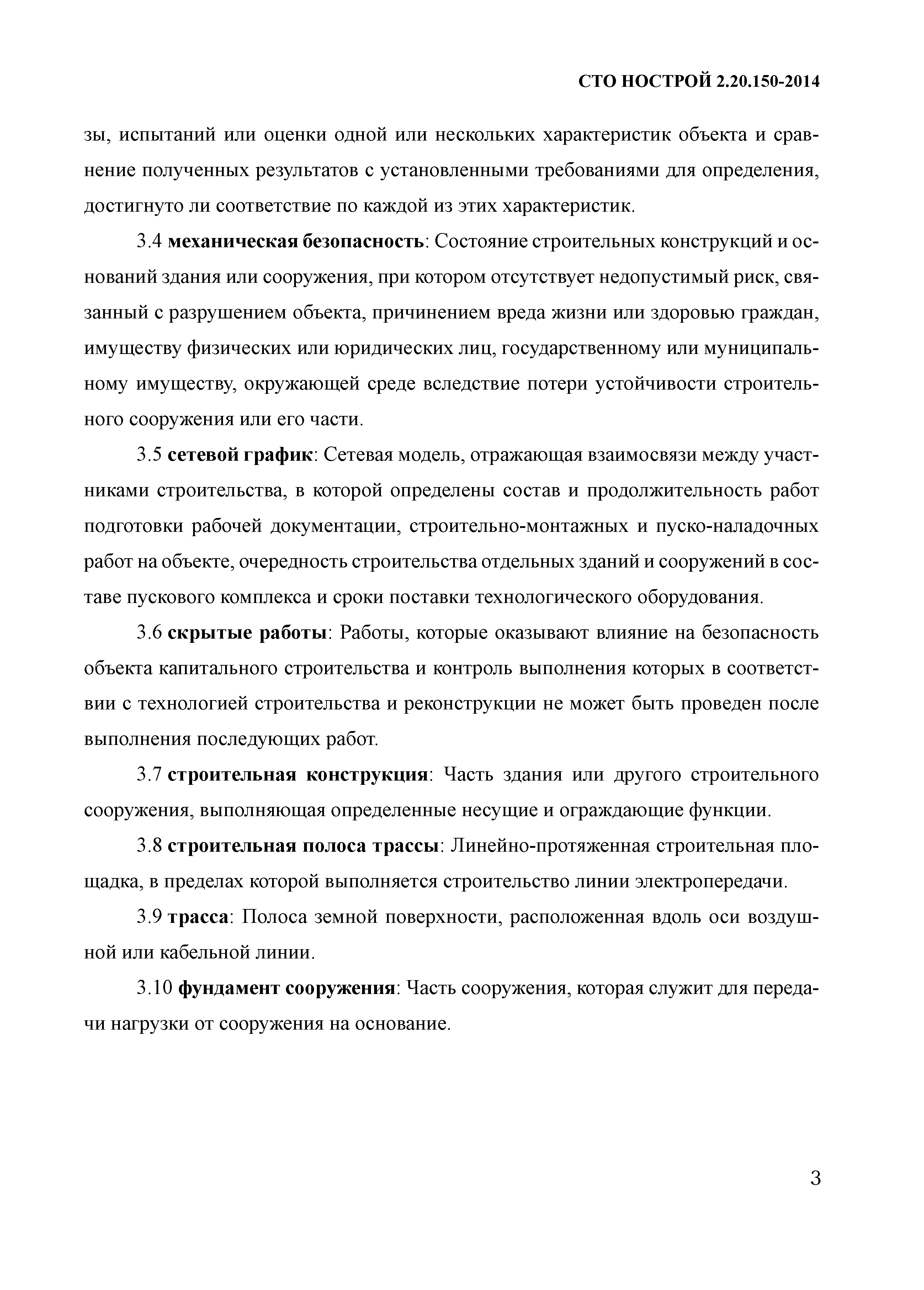 СТО НОСТРОЙ 2.20.150-2014

зы, испытаний или оценки одной или нескольких характеристик объекта и сравнение полученных результатов с установленными требованиями для определения, достигнуто ли соответствие по каждой из этих характеристик.

3.4 механическая безопасность: Состояние строительных конструкций и оснований здания или сооружения, при котором отсутствует недопустимый риск, связанный с разрушением объекта, причинением вреда жизни или здоровью граждан, имуществу физических или юридических лиц, государственному или муниципальному имуществу, окружающей среде вследствие потери устойчивости строительного сооружения или его части.

3.5 сетевой график: Сетевая модель, отражающая взаимосвязи между участниками строительства, в которой определены состав и продолжительность работ подготовки рабочей документации, строительно-монтажных и пуско-наладочных работ на объекте, очередность строительства отдельных зданий и сооружений в составе пускового комплекса и сроки поставки технологического оборудования.

3.6 скрытые работы: Работы, которые оказывают влияние на безопасность объекта капитального строительства и контроль выполнения которых в соответствии с технологией строительства и реконструкции не может быть проведен после выполнения последующих работ.

3.7 строительная конструкция: Часть здания или другого строительного сооружения, выполняющая определенные несущие и ограждающие функции.

3.8 строительная полоса трассы: Линейно-протяженная строительная площадка, в пределах которой выполняется строительство линии электропередачи.

3.9 трасса: Полоса земной поверхности, расположенная вдоль оси воздушной или кабельной линии.

3.10 фундамент сооружения: Часть сооружения, которая служит для передачи нагрузки от сооружения на основание.

3